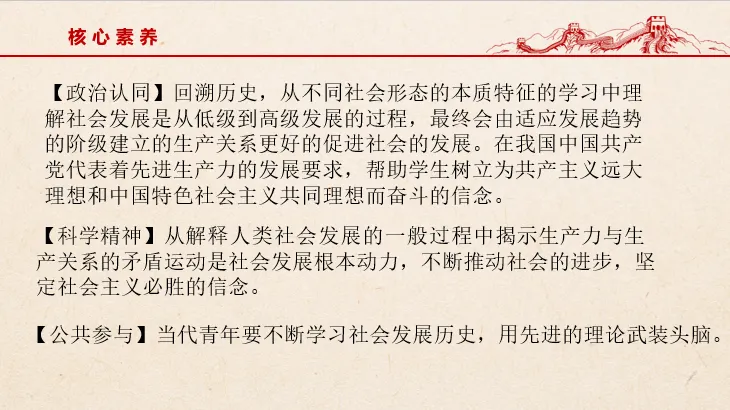 核心素养

【政治认同】回溯历史，从不同社会形态的本质特征的学习中理解社会发展是从低级到高级发展的过程，最终会由适应发展趋势的阶级建立的生产关系更好的促进社会的发展。在我国中国共产党代表着先进生产力的发展要求，帮助学生树立为共产主义远大理想和中国特色社会主义共同理想而奋斗的信念。

【科学精神】从解释人类社会发展的一般过程中揭示生产力与生产关系的矛盾运动是社会发展根本动力，不断推动社会的进步，坚定社会主义必胜的信念。

【公共参与】当代青年要不断学习社会发展历史，用先进的理论武装头脑。